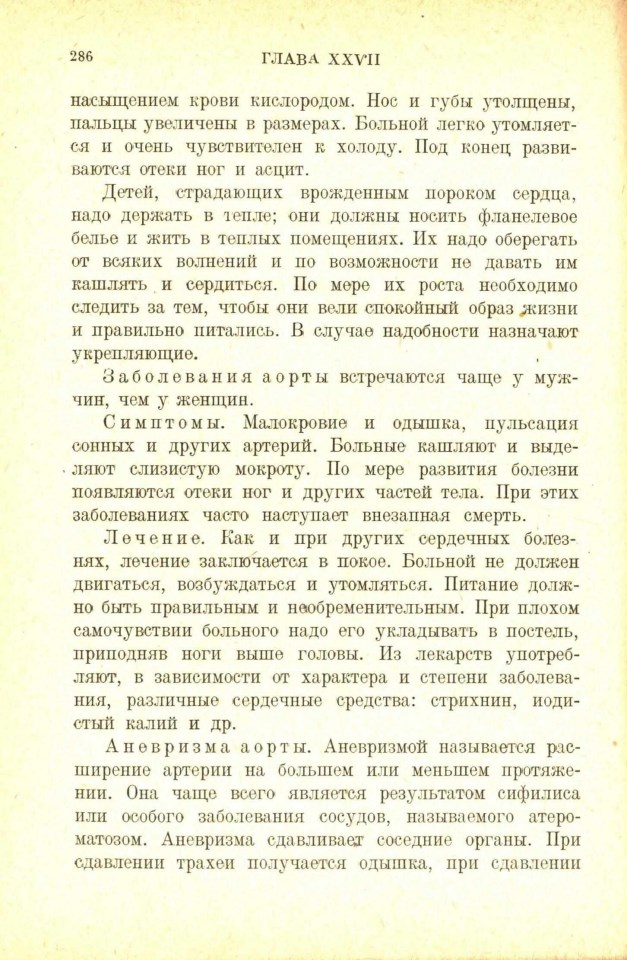 286 ГЛАВА XXVII

насыщением крови кислородом. Нос и губы утолщены, пальцы увеличены в размерах. Больной легко утомляется и очень чувствителен к холоду. Под конец развиваются отеки ног и асцит.

Детей, страдающих врожденным пороком сердца, надо держать в тепле; они должны носить фланелевое белье и жить в теплых помещениях. Их надо оберегать от всяких волнений и по возможности не давать им кашлять и сердиться. По мере их роста необходимо следить за тем, чтобы они вели спокойный образ жизни и правильно питались. В случае надобности назначают укрепляющие.

Заболевания аорты встречаются чаще у мужчин, чем у женщин.

Симптомы. Малокровие и одышка, пульсация сонных и других артерий. Больные кашляют и выделяют слизистую мокроту. По мере развития болезни появляются отеки ног и других частей тела. При этих заболеваниях часто наступает внезапная смерть.

Лечение. Как и при других сердечных болезнях, лечение заключается в покое. Больной не должен двигаться, возбуждаться и утомляться. Питание должно быть правильным и необременительным. При плохом самочувствии больного надо его укладывать в постель, приподняв ноги выше головы. Из лекарств употребляют, в зависимости от характера и степени заболевания, различные сердечные средства: стрихнин, иодистый калий и др.

Аневризма аорты. Аневризмой называется расширение артерии на большем или меньшем протяжении. Она чаще всего является результатом сифилиса или особого заболевания сосудов, называемого атероматозом. Аневризма сдавливает соседние органы. При сдавлении трахеи получается одышка, при сдавлении